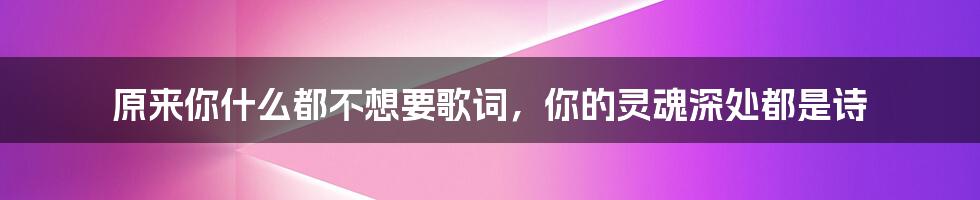 原来你什么都不想要歌词，你的灵魂深处都是诗